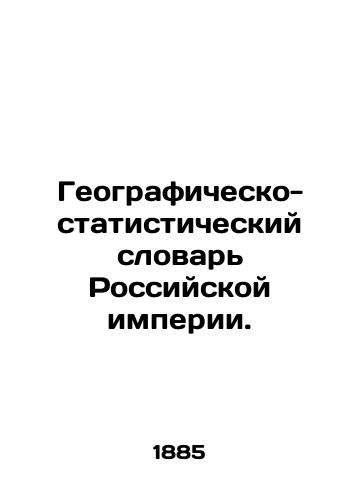 Географическо-статистический словарь Российской империи.

1885